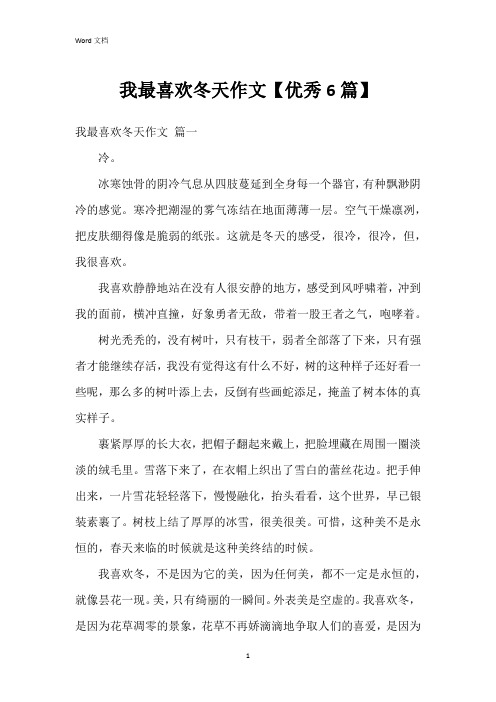 Word 文档

我最喜欢冬天作文【优秀6篇】

我最喜欢冬天作文 篇一

冷。

冰寒蚀骨的阴冷气息从四肢蔓延到全身每一个器官，有种飘渺阴冷的感觉。寒冷把潮湿的雾气冻结在地面薄薄一层。空气干燥凛冽，把皮肤绷得像是脆弱的纸张。这就是冬天的感受，很冷，很冷，但，我很喜欢。

我喜欢静静地站在没有人很安静的地方，感受到风呼啸着，冲到我的面前，横冲直撞，好象勇者无敌，带着一股王者之气，咆哮着。

树光秃秃的，没有树叶，只有枝干，弱者全部落了下来，只有强者才能继续存活，我没有觉得这有什么不好，树的这种样子还好看一些呢，那么多的树叶添上去，反倒有些画蛇添足，掩盖了树本体的真实样子。

裹紧厚厚的长大衣，把帽子翻起来戴上，把脸埋藏在周围一圈淡淡的绒毛里。雪落下来了，在衣帽上织出了雪白的蕾丝花边。把手伸出来，一片雪花轻轻落下，慢慢融化，抬头看看，这个世界，早已银装素裹了。树枝上结了厚厚的冰雪，很美很美。可惜，这种美不是永恒的，春天来临的时候就是这种美终结的时候。

我喜欢冬，不是因为它的美，因为任何美，都不一定是永恒的，就像昙花一现。美，只有绮丽的一瞬间。外表美是空虚的。我喜欢冬，是因为花草凋零的景象，花草不再娇滴滴地争取人们的喜爱，是因为

1